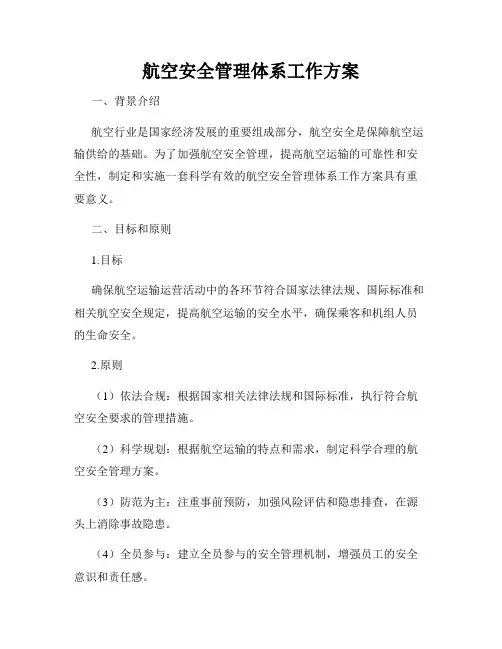 航空安全管理体系工作方案

一、背景介绍

航空行业是国家经济发展的重要组成部分，航空安全是保障航空运输供给的基础。为了加强航空安全管理，提高航空运输的可靠性和安全性，制定和实施一套科学有效的航空安全管理体系工作方案具有重要意义。

二、目标和原则

1.目标

确保航空运输运营活动中的各环节符合国家法律法规、国际标准和相关航空安全规定，提高航空运输的安全水平，确保乘客和机组人员的生命安全。

2.原则

（1）依法合规：根据国家相关法律法规和国际标准，执行符合航空安全要求的管理措施。

（2）科学规划：根据航空运输的特点和需求，制定科学合理的航空安全管理方案。

（3）防范为主：注重事前预防，加强风险评估和隐患排查，在源头上消除事故隐患。

（4）全员参与：建立全员参与的安全管理机制，增强员工的安全意识和责任感。